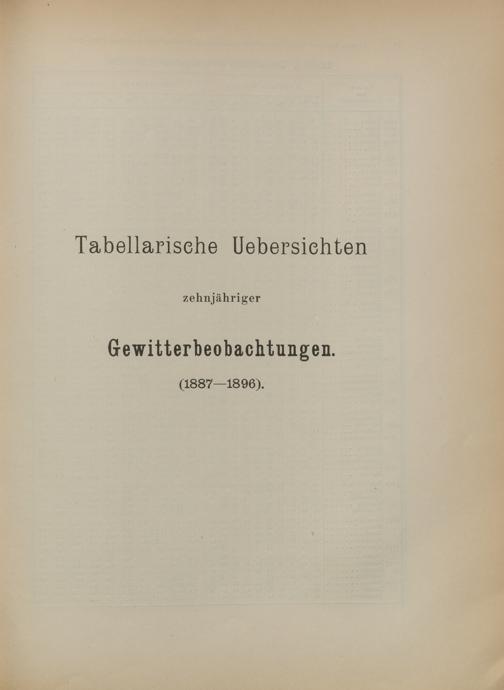 Tabellarische Uebersichten

zehnjähriger

Gewitterbeobachtungen.

(1887—1896).